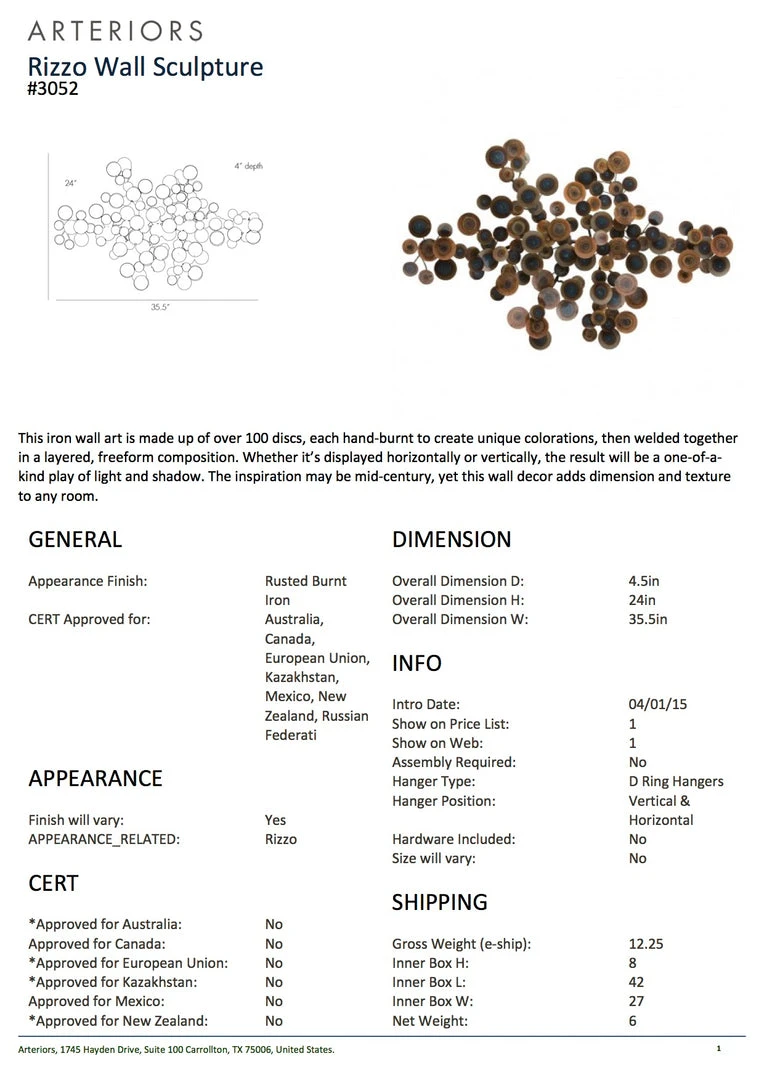 ARTERIORS
Rizzo Wall Sculpture
#3052

24"

4" depth

35.5"

This iron wall art is made up of over 100 discs, each hand-burnt to create unique colorations, then welded together in a layered, freeform composition. Whether it's displayed horizontally or vertically, the result will be a one-of-a-kind play of light and shadow. The inspiration may be mid-century, yet this wall decor adds dimension and texture to any room.

GENERAL

| | |
|---|---|
| Appearance Finish: | Rusted Burnt Iron |
| CERT Approved for: | Australia, Canada, European Union, Kazakhstan, Mexico, New Zealand, Russian Federati |

APPEARANCE

| | |
|---|---|
| Finish will vary: | Yes |
| APPEARANCE_RELATED: | Rizzo |

CERT

| | |
|---|---|
| *Approved for Australia: | No |
| Approved for Canada: | No |
| *Approved for European Union: | No |
| *Approved for Kazakhstan: | No |
| Approved for Mexico: | No |
| *Approved for New Zealand: | No |

DIMENSION

| | |
|---|---|
| Overall Dimension D: | 4.5in |
| Overall Dimension H: | 24in |
| Overall Dimension W: | 35.5in |

INFO

| | |
|---|---|
| Intro Date: | 04/01/15 |
| Show on Price List: | 1 |
| Show on Web: | 1 |
| Assembly Required: | No |
| Hanger Type: | D Ring Hangers |
| Hanger Position: | Vertical & Horizontal |
| Hardware Included: | No |
| Size will vary: | No |

SHIPPING

| | |
|---|---|
| Gross Weight (e-ship): | 12.25 |
| Inner Box H: | 8 |
| Inner Box L: | 42 |
| Inner Box W: | 27 |
| Net Weight: | 6 |

Arteriors, 1745 Hayden Drive, Suite 100 Carrollton, TX 75006, United States.

1